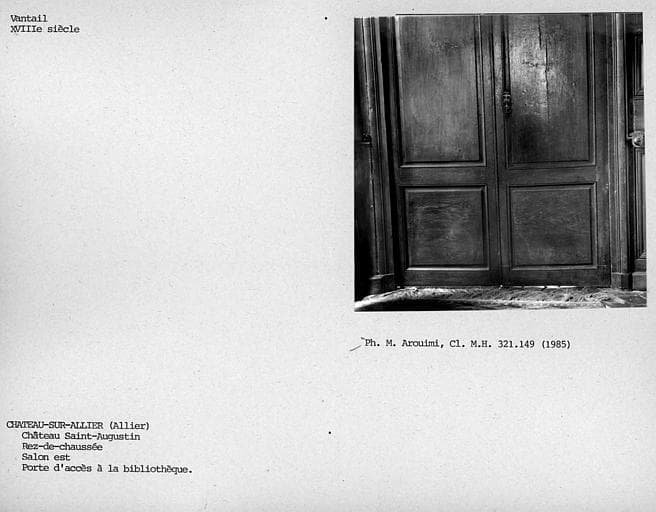 Vantail
XVIIIe siècle

Ph. M. Arouimi, Cl. M.H. 321.149 (1985)

CHATEAU-SUR-ALLIER (Allier)
Château Saint-Augustin
Rez-de-chaussée
Salon est
Porte d'accès à la bibliothèque.